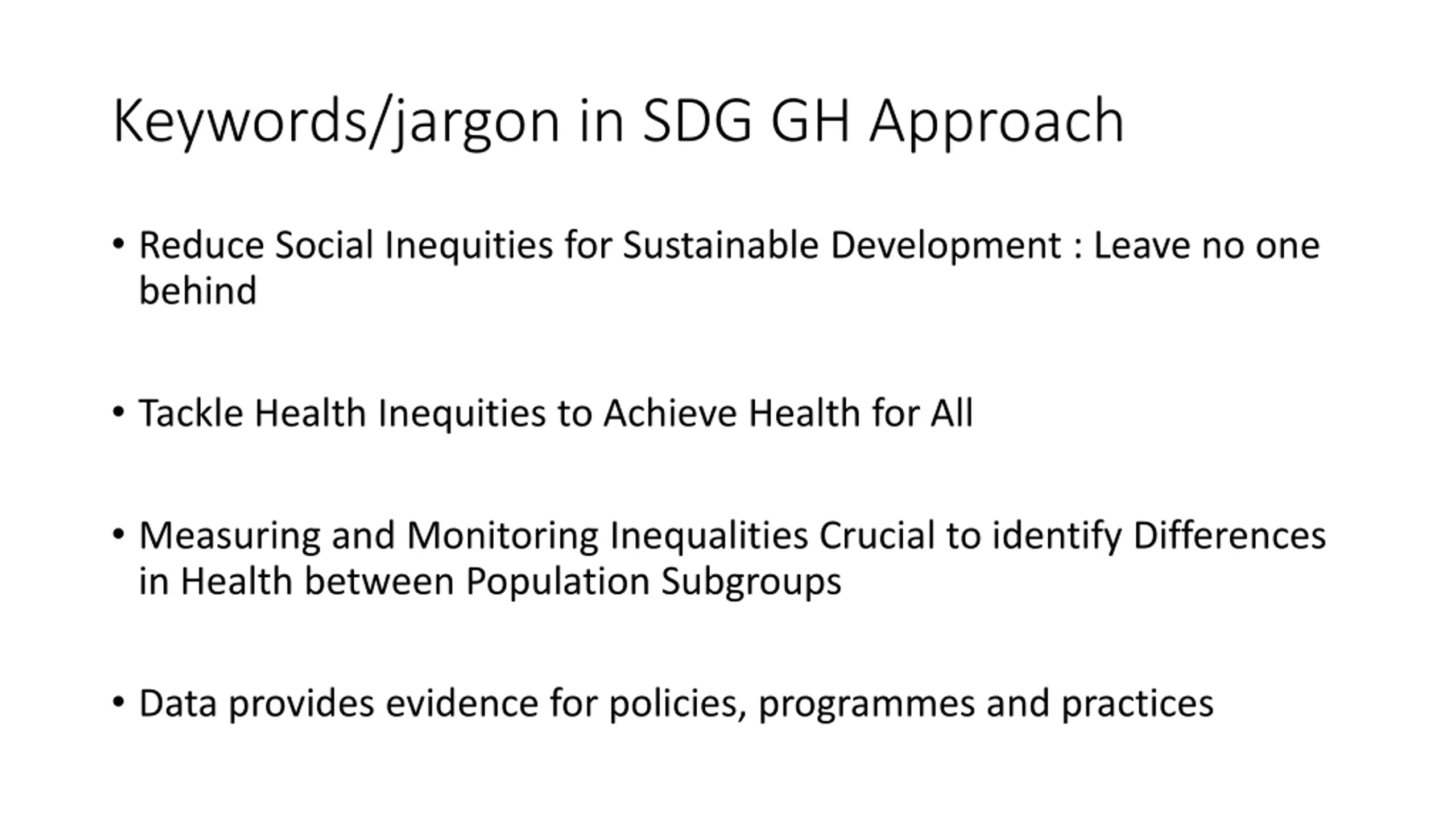 Keywords/jargon in SDG GH Approach

• Reduce Social Inequities for Sustainable Development : Leave no one behind

• Tackle Health Inequities to Achieve Health for All

• Measuring and Monitoring Inequalities Crucial to identify Differences in Health between Population Subgroups

• Data provides evidence for policies, programmes and practices